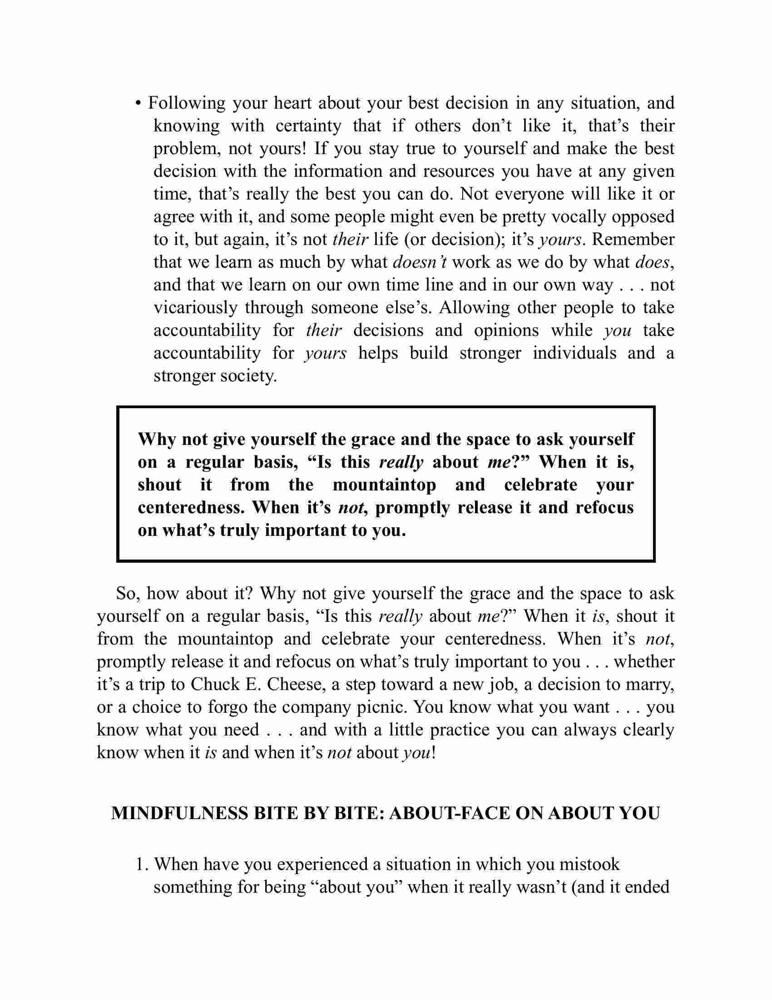 • Following your heart about your best decision in any situation, and knowing with certainty that if others don't like it, that's their problem, not yours! If you stay true to yourself and make the best decision with the information and resources you have at any given time, that's really the best you can do. Not everyone will like it or agree with it, and some people might even be pretty vocally opposed to it, but again, it's not their life (or decision); it's yours. Remember that we learn as much by what doesn't work as we do by what does, and that we learn on our own time line and in our own way . . . not vicariously through someone else's. Allowing other people to take accountability for their decisions and opinions while you take accountability for yours helps build stronger individuals and a stronger society.

Why not give yourself the grace and the space to ask yourself on a regular basis, "Is this really about me?" When it is, shout it from the mountaintop and celebrate your centeredness. When it's not, promptly release it and refocus on what's truly important to you.

So, how about it? Why not give yourself the grace and the space to ask yourself on a regular basis, "Is this really about me?" When it is, shout it from the mountaintop and celebrate your centeredness. When it's not, promptly release it and refocus on what's truly important to you . . . whether it's a trip to Chuck E. Cheese, a step toward a new job, a decision to marry, or a choice to forgo the company picnic. You know what you want . . . you know what you need . . . and with a little practice you can always clearly know when it is and when it's not about you!

MINDFULNESS BITE BY BITE: ABOUT-FACE ON ABOUT YOU

1. When have you experienced a situation in which you mistook something for being "about you" when it really wasn't (and it ended